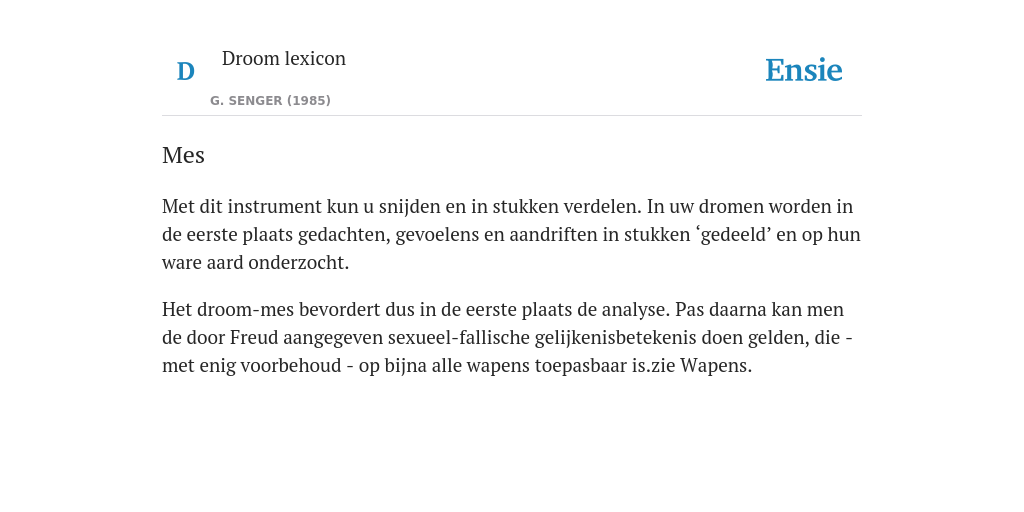 D

Droom lexicon

G. SENGER (1985)

Ensie

Mes

Met dit instrument kun u snijden en in stukken verdelen. In uw dromen worden in de eerste plaats gedachten, gevoelens en aandriften in stukken ‘gedeeld’ en op hun ware aard onderzocht.

Het droom-mes bevordert dus in de eerste plaats de analyse. Pas daarna kan men de door Freud aangegeven sexueel-fallische gelijkenisbetekenis doen gelden, die - met enig voorbehoud - op bijna alle wapens toepasbaar is.zie Wapens.